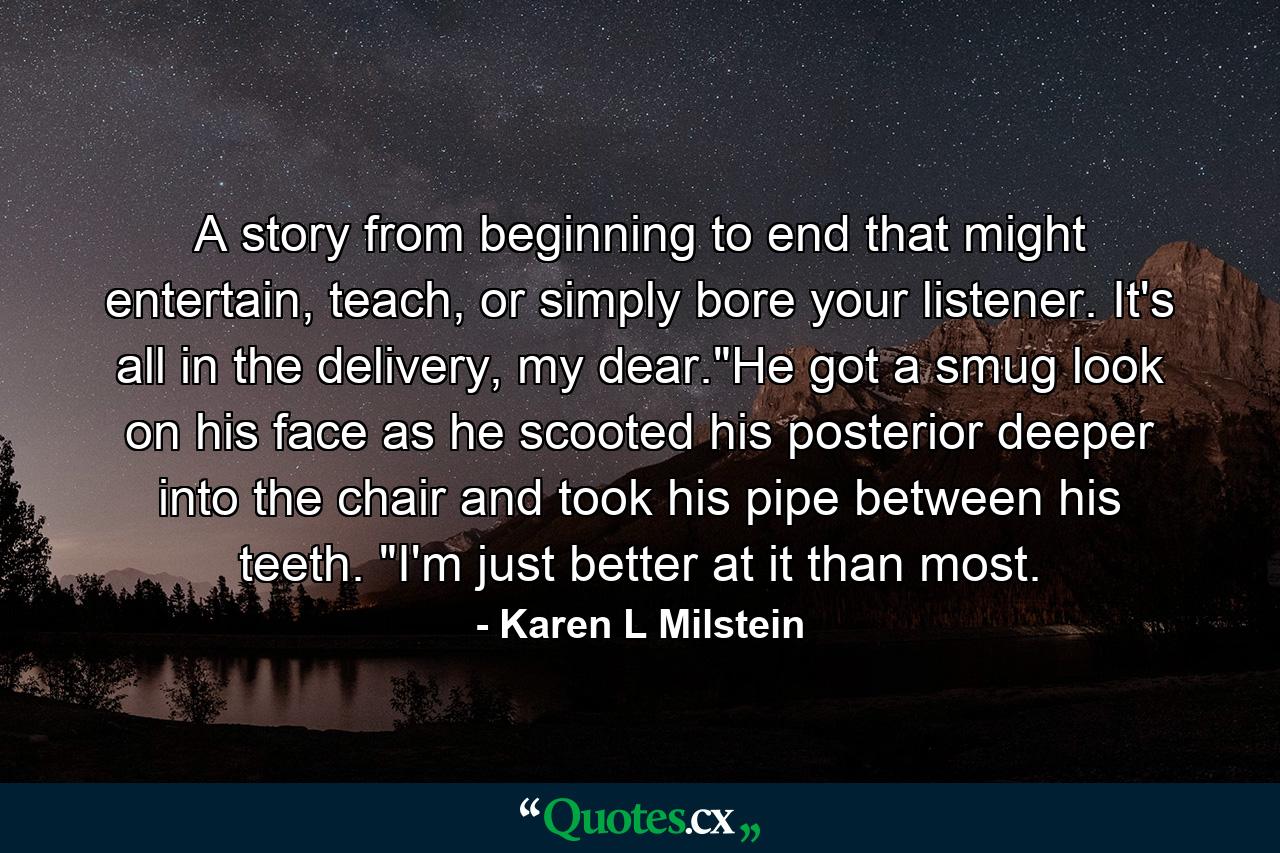 A story from beginning to end that might entertain, teach, or simply bore your listener. It's all in the delivery, my dear."He got a smug look on his face as he scooted his posterior deeper into the chair and took his pipe between his teeth. "I'm just better at it than most.

- Karen L Milstein

“Quotes.cx„